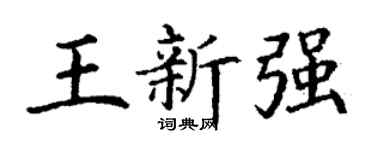 王新强
词典网